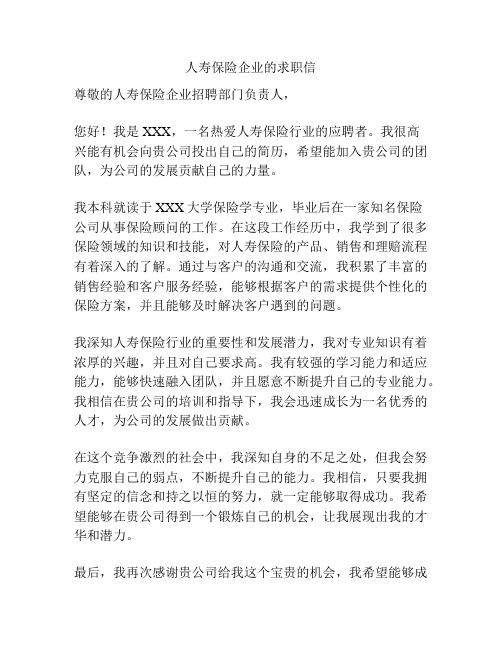 人寿保险企业的求职信

尊敬的人寿保险企业招聘部门负责人，

您好！我是 XXX，一名热爱人寿保险行业的应聘者。我很高兴能有机会向贵公司投出自己的简历，希望能加入贵公司的团队，为公司的发展贡献自己的力量。

我本科就读于 XXX 大学保险学专业，毕业后在一家知名保险公司从事保险顾问的工作。在这段工作经历中，我学到了很多保险领域的知识和技能，对人寿保险的产品、销售和理赔流程有着深入的了解。通过与客户的沟通和交流，我积累了丰富的销售经验和客户服务经验，能够根据客户的需求提供个性化的保险方案，并且能够及时解决客户遇到的问题。

我深知人寿保险行业的重要性和发展潜力，我对专业知识有着浓厚的兴趣，并且对自己要求高。我有较强的学习能力和适应能力，能够快速融入团队，并且愿意不断提升自己的专业能力。我相信在贵公司的培训和指导下，我会迅速成长为一名优秀的人才，为公司的发展做出贡献。

在这个竞争激烈的社会中，我深知自身的不足之处，但我会努力克服自己的弱点，不断提升自己的能力。我相信，只要我拥有坚定的信念和持之以恒的努力，就一定能够取得成功。我希望能够在贵公司得到一个锻炼自己的机会，让我展现出我的才华和潜力。

最后，我再次感谢贵公司给我这个宝贵的机会，我希望能够成